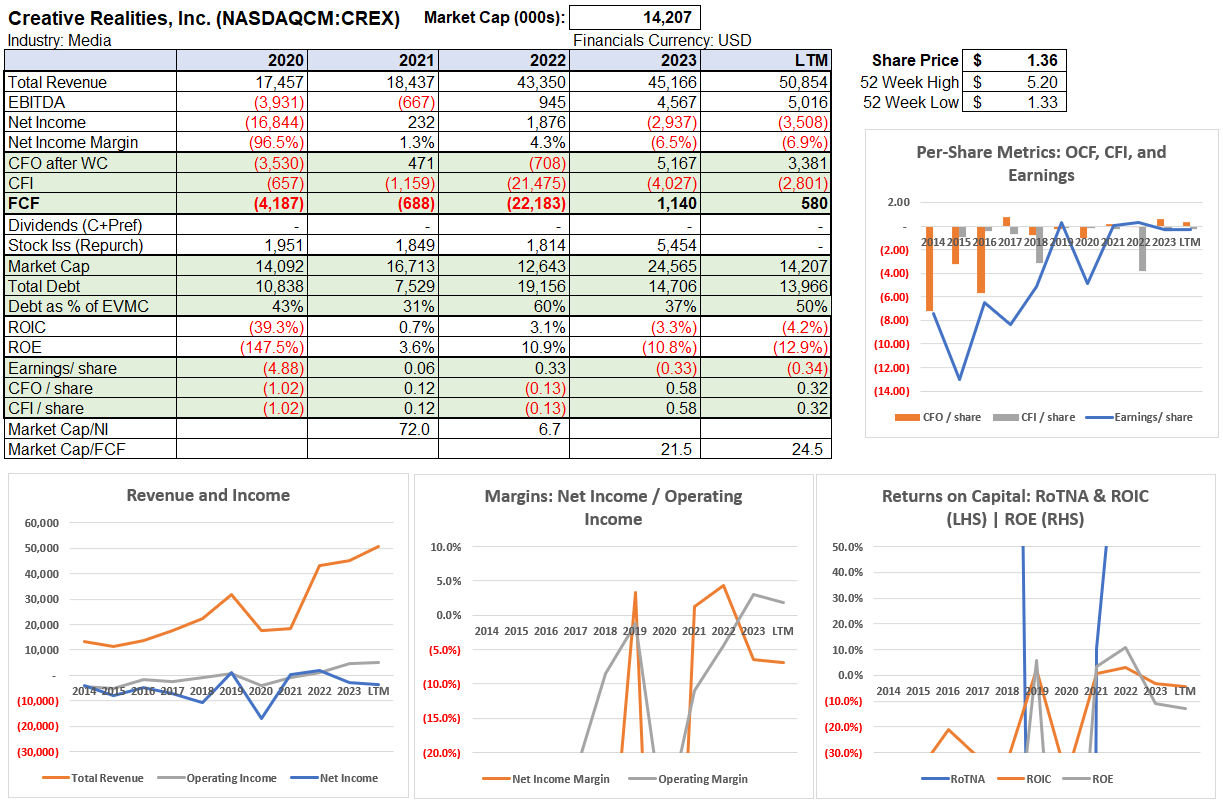 Creative Realities, Inc. (NASDAQCM:CREX) Market Cap (000s): 14,207
Industry: Media
Financials Currency: USD

| | 2020 | 2021 | 2022 | 2023 | LTM |
|---|---|---|---|---|---|
| Total Revenue | 17,457 | 18,437 | 43,350 | 45,166 | 50,854 |
| EBITDA | (3,931) | (667) | 945 | 4,567 | 5,016 |
| Net Income | (16,844) | 232 | 1,876 | (2,937) | (3,508) |
| Net Income Margin | (96.5%) | 1.3% | 4.3% | (6.5%) | (6.9%) |
| CFO after WC | (3,530) | 471 | (708) | 5,167 | 3,381 |
| CFI | (657) | (1,159) | (21,475) | (4,027) | (2,801) |
| FCF | (4,187) | (688) | (22,183) | 1,140 | 580 |
| Dividends (C+Pref) | - | - | - | - | - |
| Stock Iss (Repurch) | 1,951 | 1,849 | 1,814 | 5,454 | - |
| Market Cap | 14,092 | 16,713 | 12,643 | 24,565 | 14,207 |
| Total Debt | 10,838 | 7,529 | 19,156 | 14,706 | 13,966 |
| Debt as % of EVMC | 43% | 31% | 60% | 37% | 50% |
| ROIC | (39.3%) | 0.7% | 3.1% | (3.3%) | (4.2%) |
| ROE | (147.5%) | 3.6% | 10.9% | (10.8%) | (12.9%) |
| Earnings/ share | (4.88) | 0.06 | 0.33 | (0.33) | (0.34) |
| CFO / share | (1.02) | 0.12 | (0.13) | 0.58 | 0.32 |
| CFI / share | (1.02) | 0.12 | (0.13) | 0.58 | 0.32 |
| Market Cap/NI | | 72.0 | 6.7 | | |
| Market Cap/FCF | | | | 21.5 | 24.5 |

| Share Price | $ | 1.36 |
|---|---|---|
| 52 Week High | $ | 5.20 |
| 52 Week Low | $ | 1.33 |

Per-Share Metrics: OCF, CFI, and Earnings
2.00
-
(2.00)
(4.00)
(6.00)
(8.00)
(10.00)
(12.00)
(14.00)
2014 2015 2016 2017 2018 2019 2020 2021 2022 2023 LTM
CFO / share CFI / share Earnings/ share

Revenue and Income
60,000
50,000
40,000
30,000
20,000
10,000
-
(10,000)
(20,000)
(30,000)
2014 2015 2016 2017 2018 2019 2020 2021 2022 2023 LTM
Total Revenue Operating Income Net Income

Margins: Net Income / Operating Income
10.0%
5.0%
0.0%
(5.0%)
(10.0%)
(15.0%)
(20.0%)
2014 2015 2016 2017 2018 2019 2020 2021 2022 2023 LTM
Net Income Margin Operating Margin

Returns on Capital: RoTNA & ROIC (LHS) | ROE (RHS)
50.0%
40.0%
30.0%
20.0%
10.0%
0.0%
(10.0%)
(20.0%)
(30.0%)
2014 2015 2016 2017 2018 2019 2020 2021 2022 2023 LTM
RoTNA ROIC ROE